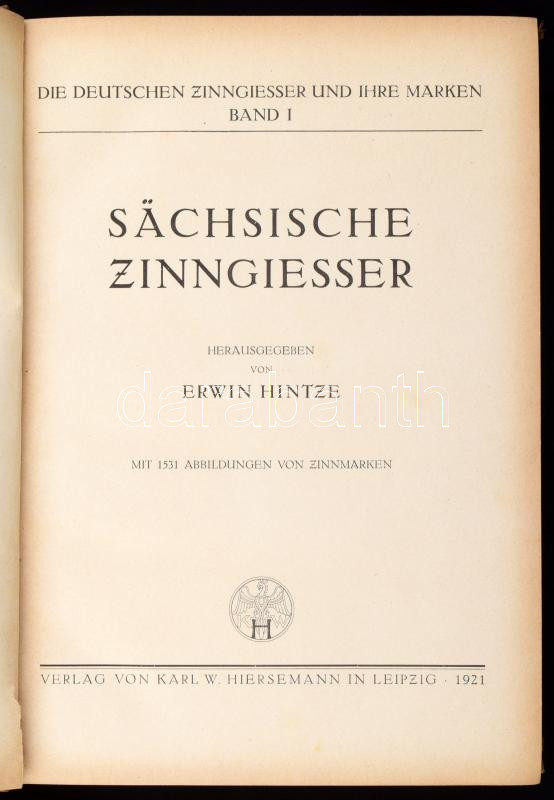 DIE DEUTSCHEN ZINNGIESSER UND IHRE MARKEN
BAND I

SÄCHSISCHE
ZINNGIESSER

HERAUSGEGEBEN
VON
ERWIN HINTZE

MIT 1531 ABBILDUNGEN VON ZINNMARKEN

H

VERLAG VON KARL W. HIERSEMANN IN LEIPZIG · 1921

darabanth